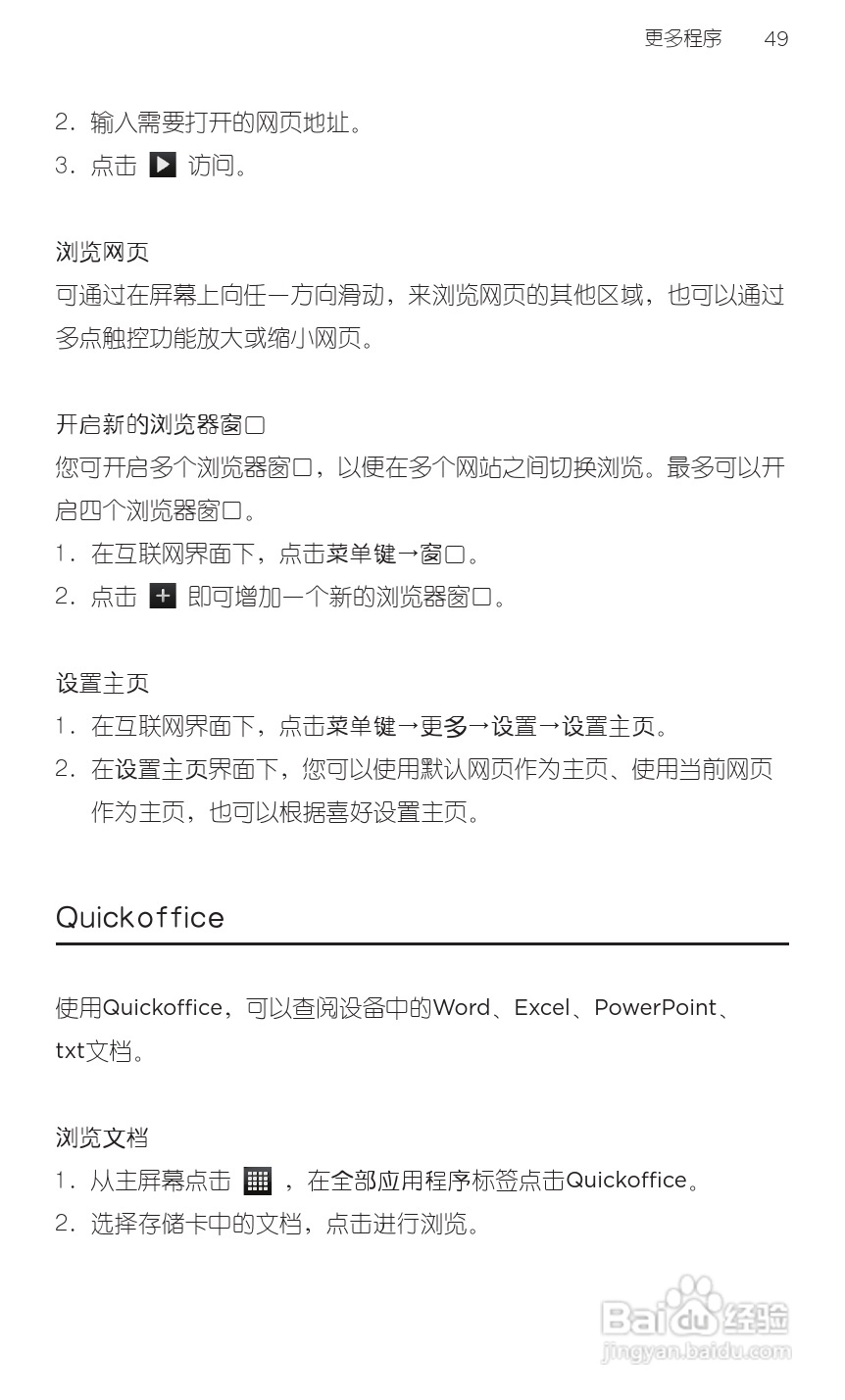 更多程序 49

2. 输入需要打开的网页地址。
3. 点击 访问。

浏览网页
可通过在屏幕上向任一方向滑动，来浏览网页的其他区域，也可以通过多点触控功能放大或缩小网页。

开启新的浏览器窗口
您可开启多个浏览器窗口，以便在多个网站之间切换浏览。最多可以开启四个浏览器窗口。
1. 在互联网界面下，点击菜单键→窗口。
2. 点击 即可增加一个新的浏览器窗口。

设置主页
1. 在互联网界面下，点击菜单键→更多→设置→设置主页。
2. 在设置主页界面下，您可以使用默认网页作为主页、使用当前网页作为主页，也可以根据喜好设置主页。

Quickoffice

使用Quickoffice，可以查阅设备中的Word、Excel、PowerPoint、txt文档。

浏览文档
1. 从主屏幕点击 ，在全部应用程序标签点击Quickoffice。
2. 选择存储卡中的文档，点击进行浏览。

Baidu经验
jingyan.baidu.com